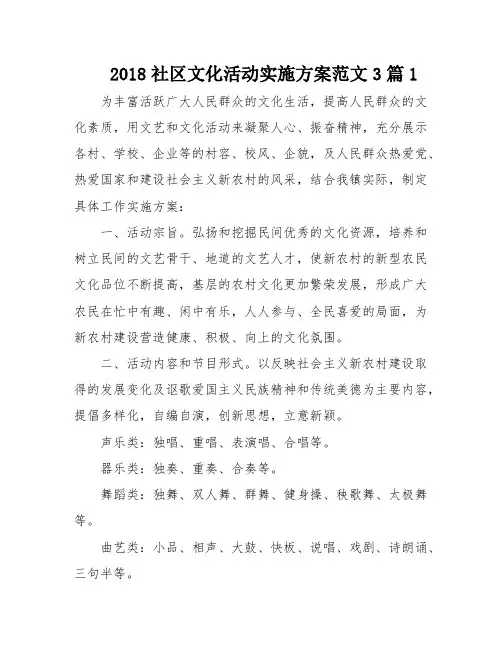 2018 社区文化活动实施方案范文 3 篇 1

为丰富活跃广大人民群众的文化生活，提高人民群众的文化素质，用文艺和文化活动来凝聚人心、振奋精神，充分展示各村、学校、企业等的村容、校风、企貌，及人民群众热爱党、热爱国家和建设社会主义新农村的风采，结合我镇实际，制定具体工作实施方案：

一、活动宗旨。弘扬和挖掘民间优秀的文化资源，培养和树立民间的文艺骨干、地道的文艺人才，使新农村的新型农民文化品位不断提高，基层的农村文化更加繁荣发展，形成广大农民在忙中有趣、闲中有乐，人人参与、全民喜爱的局面，为新农村建设营造健康、积极、向上的文化氛围。

二、活动内容和节目形式。以反映社会主义新农村建设取得的发展变化及讴歌爱国主义民族精神和传统美德为主要内容，提倡多样化，自编自演，创新思想，立意新颖。

声乐类：独唱、重唱、表演唱、合唱等。

器乐类：独奏、重奏、合奏等。

舞蹈类：独舞、双人舞、群舞、健身操、秧歌舞、太极舞等。

曲艺类：小品、相声、大鼓、快板、说唱、戏剧、诗朗诵、三句半等。